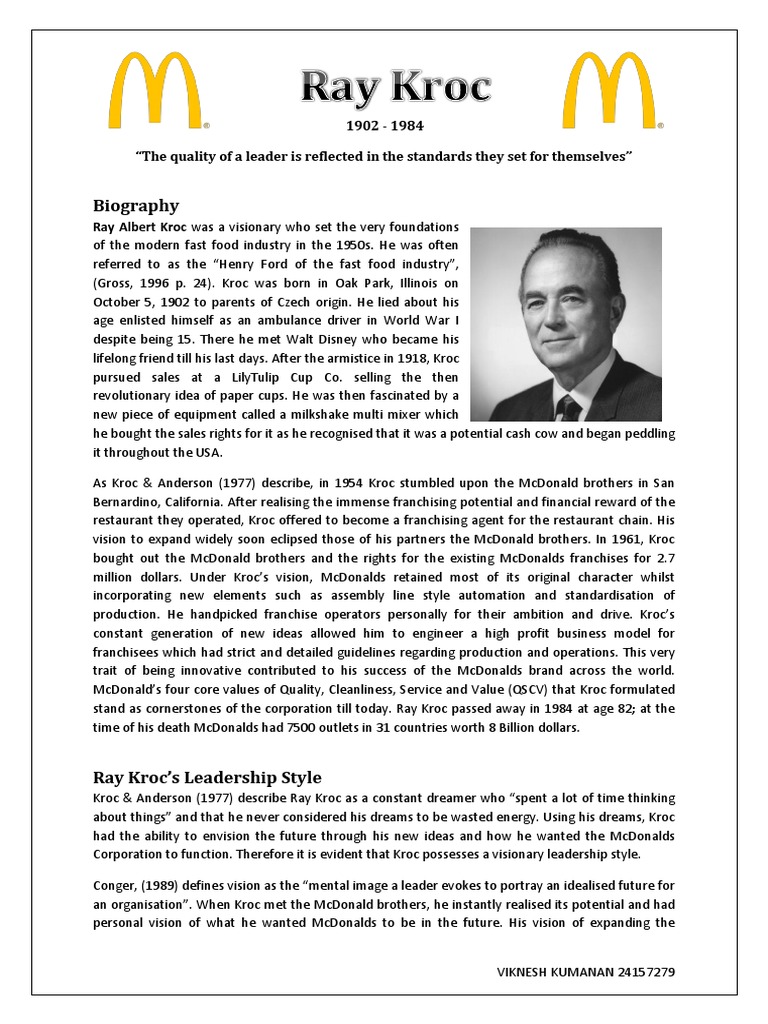 Ray Kroc

1902 - 1984

"The quality of a leader is reflected in the standards they set for themselves"

Biography

Ray Albert Kroc was a visionary who set the very foundations of the modern fast food industry in the 1950s. He was often referred to as the "Henry Ford of the fast food industry", (Gross, 1996 p. 24). Kroc was born in Oak Park, Illinois on October 5, 1902 to parents of Czech origin. He lied about his age enlisted himself as an ambulance driver in World War I despite being 15. There he met Walt Disney who became his lifelong friend till his last days. After the armistice in 1918, Kroc pursued sales at a LilyTulip Cup Co. selling the then revolutionary idea of paper cups. He was then fascinated by a new piece of equipment called a milkshake multi mixer which he bought the sales rights for it as he recognised that it was a potential cash cow and began peddling it throughout the USA.

As Kroc & Anderson (1977) describe, in 1954 Kroc stumbled upon the McDonald brothers in San Bernardino, California. After realising the immense franchising potential and financial reward of the restaurant they operated, Kroc offered to become a franchising agent for the restaurant chain. His vision to expand widely soon eclipsed those of his partners the McDonald brothers. In 1961, Kroc bought out the McDonald brothers and the rights for the existing McDonalds franchises for 2.7 million dollars. Under Kroc's vision, McDonalds retained most of its original character whilst incorporating new elements such as assembly line style automation and standardisation of production. He handpicked franchise operators personally for their ambition and drive. Kroc's constant generation of new ideas allowed him to engineer a high profit business model for franchisees which had strict and detailed guidelines regarding production and operations. This very trait of being innovative contributed to his success of the McDonalds brand across the world. McDonald's four core values of Quality, Cleanliness, Service and Value (QSCV) that Kroc formulated stand as cornerstones of the corporation till today. Ray Kroc passed away in 1984 at age 82; at the time of his death McDonalds had 7500 outlets in 31 countries worth 8 Billion dollars.

Ray Kroc's Leadership Style

Kroc & Anderson (1977) describe Ray Kroc as a constant dreamer who "spent a lot of time thinking about things" and that he never considered his dreams to be wasted energy. Using his dreams, Kroc had the ability to envision the future through his new ideas and how he wanted the McDonalds Corporation to function. Therefore it is evident that Kroc possesses a visionary leadership style.

Conger, (1989) defines vision as the "mental image a leader evokes to portray an idealised future for an organisation". When Kroc met the McDonald brothers, he instantly realised its potential and had personal vision of what he wanted McDonalds to be in the future. His vision of expanding the

VIKNESH KUMANAN 24157279